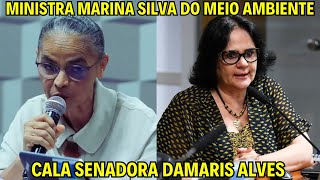 MINISTRA MARINA SILVA DO MEIO AMBIENTE

CALA SENADORA DAMARIS ALVES